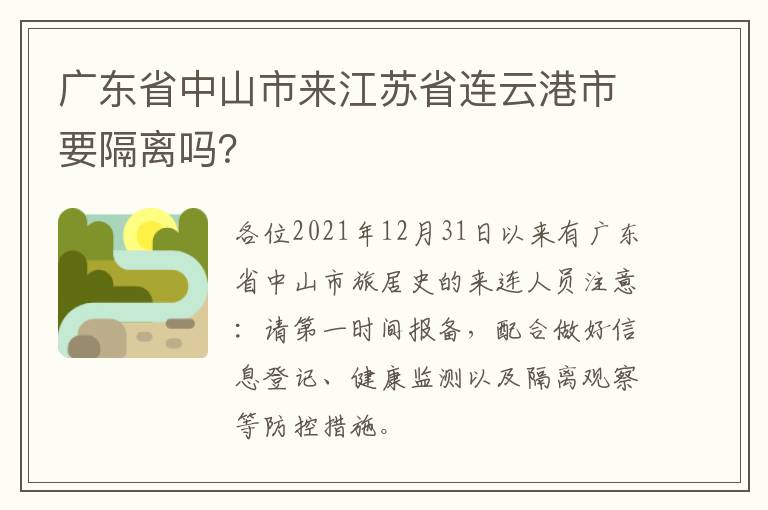 广东省中山市来江苏省连云港市要隔离吗?

各位2021年12月31日以来有广东省中山市旅居史的来连人员注意：请第一时间报备，配合做好信息登记、健康监测以及隔离观察等防控措施。